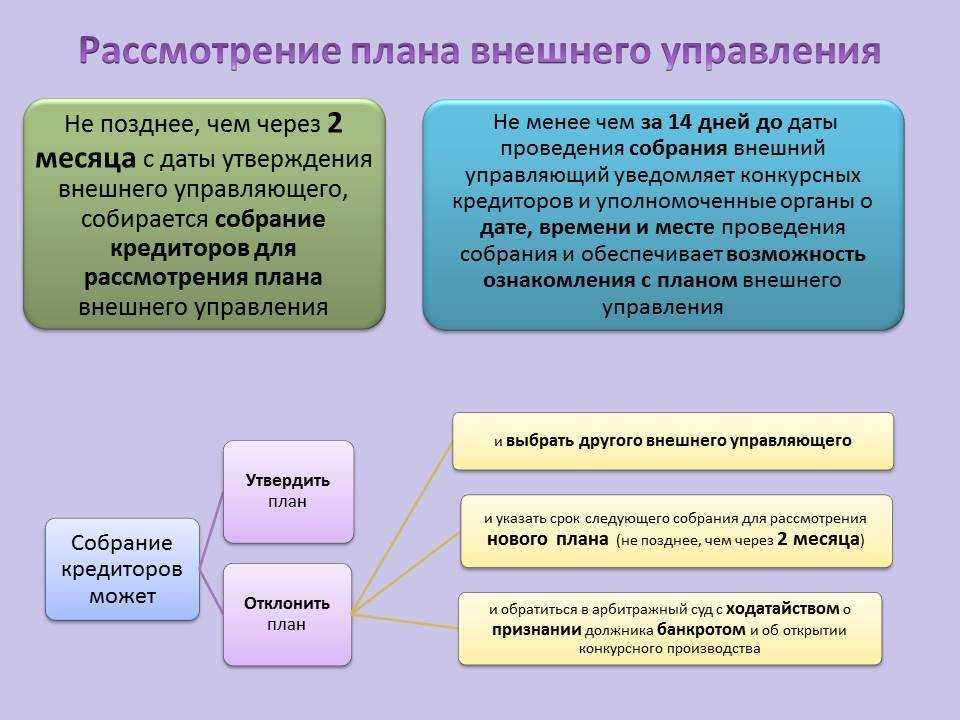 Рассмотрение плана внешнего управления

Не позднее, чем через 2 месяца с даты утверждения внешнего управляющего, собирается собрание кредиторов для рассмотрения плана внешнего управления

Не менее чем за 14 дней до даты проведения собрания внешний управляющий уведомляет конкурсных кредиторов и уполномоченные органы о дате, времени и месте проведения собрания и обеспечивает возможность ознакомления с планом внешнего управления

Собрание кредиторов может

Утвердить план

Отклонить план

и выбрать другого внешнего управляющего

и указать срок следующего собрания для рассмотрения нового плана (не позднее, чем через 2 месяца)

и обратиться в арбитражный суд с ходатайством о признании должника банкротом и об открытии конкурсного производства